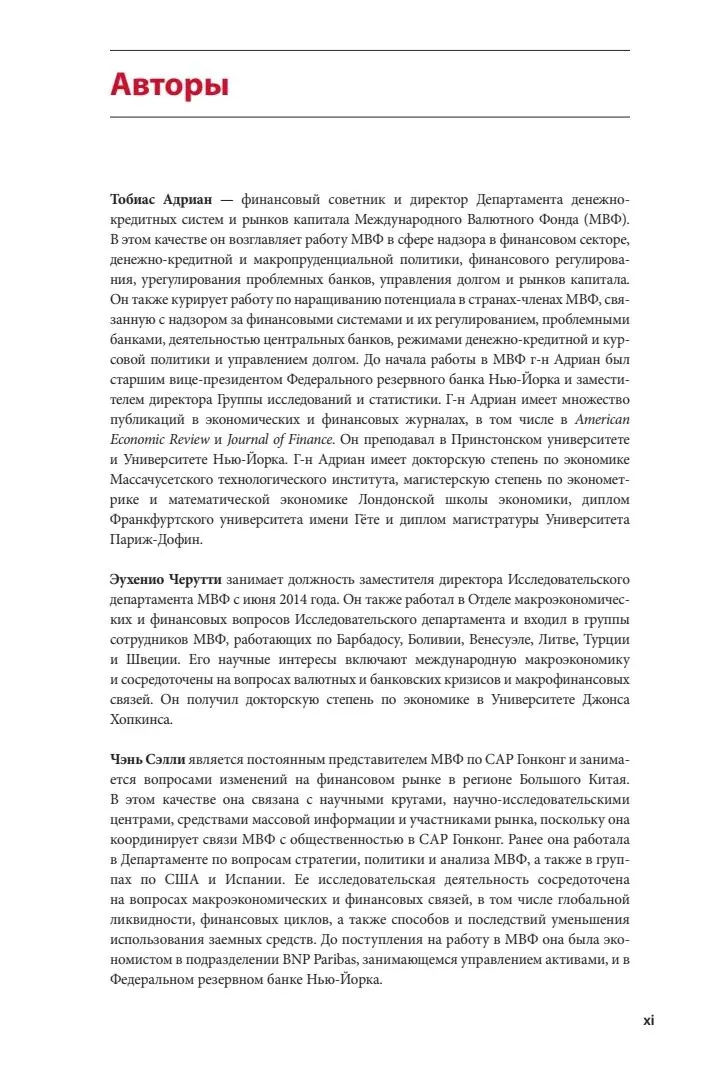 Авторы

Тобиас Адриан — финансовый советник и директор Департамента денежно-кредитных систем и рынков капитала Международного Валютного Фонда (МВФ). В этом качестве он возглавляет работу МВФ в сфере надзора в финансовом секторе, денежно-кредитной и макропруденциальной политики, финансового регулирования, урегулирования проблемных банков, управления долгом и рынков капитала. Он также курирует работу по наращиванию потенциала в странах-членах МВФ, связанную с надзором за финансовыми системами и их регулированием, проблемными банками, деятельностью центральных банков, режимами денежно-кредитной и курсовой политики и управлением долгом. До начала работы в МВФ г-н Адриан был старшим вице-президентом Федерального резервного банка Нью-Йорка и заместителем директора Группы исследований и статистики. Г-н Адриан имеет множество публикаций в экономических и финансовых журналах, в том числе в American Economic Review и Journal of Finance. Он преподавал в Принстонском университете и Университете Нью-Йорка. Г-н Адриан имеет докторскую степень по экономике Массачусетского технологического института, магистерскую степень по эконометрике и математической экономике Лондонской школы экономики, диплом Франкфуртского университета имени Гёте и диплом магистратуры Университета Париж-Дофин.

Эухенио Черутти занимает должность заместителя директора Исследовательского департамента МВФ с июня 2014 года. Он также работал в Отделе макроэкономических и финансовых вопросов Исследовательского департамента и входил в группы сотрудников МВФ, работающих по Барбадосу, Боливии, Венесуэле, Литве, Турции и Швеции. Его научные интересы включают международную макроэкономику и сосредоточены на вопросах валютных и банковских кризисов и макрофинансовых связей. Он получил докторскую степень по экономике в Университете Джонса Хопкинса.

Чэнь Сэлли является постоянным представителем МВФ по САР Гонконг и занимается вопросами изменений на финансовом рынке в регионе Большого Китая. В этом качестве она связана с научными кругами, научно-исследовательскими центрами, средствами массовой информации и участниками рынка, поскольку она координирует связи МВФ с общественностью в САР Гонконг. Ранее она работала в Департаменте по вопросам стратегии, политики и анализа МВФ, а также в группах по США и Испании. Ее исследовательская деятельность сосредоточена на вопросах макроэкономических и финансовых связей, в том числе глобальной ликвидности, финансовых циклов, а также способов и последствий уменьшения использования заемных средств. До поступления на работу в МВФ она была экономистом в подразделении BNP Paribas, занимающемся управлением активами, и в Федеральном резервном банке Нью-Йорка.

xi